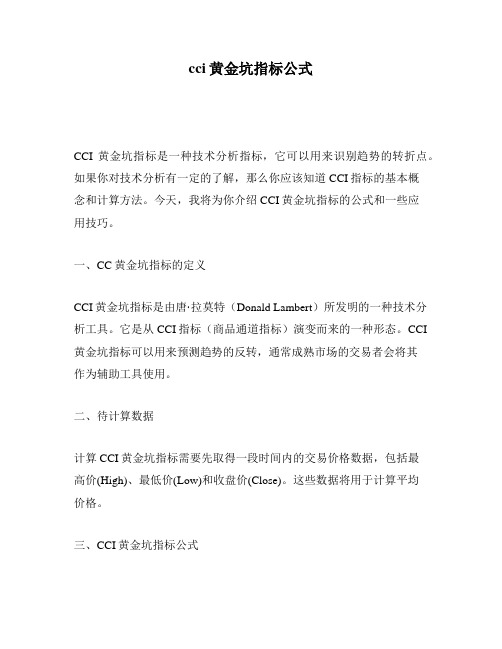 cci 黄金坑指标公式

CCI 黄金坑指标是一种技术分析指标，它可以用来识别趋势的转折点。如果你对技术分析有一定的了解，那么你应该知道 CCI 指标的基本概念和计算方法。今天，我将为你介绍 CCI 黄金坑指标的公式和一些应用技巧。

一、CC 黄金坑指标的定义

CCI 黄金坑指标是由唐·拉莫特（Donald Lambert）所发明的一种技术分析工具。它是从 CCI 指标（商品通道指标）演变而来的一种形态。CCI 黄金坑指标可以用来预测趋势的反转，通常成熟市场的交易者会将其作为辅助工具使用。

二、待计算数据

计算 CCI 黄金坑指标需要先取得一段时间内的交易价格数据，包括最高价(High)、最低价(Low)和收盘价(Close)。这些数据将用于计算平均价格。

三、CCI 黄金坑指标公式